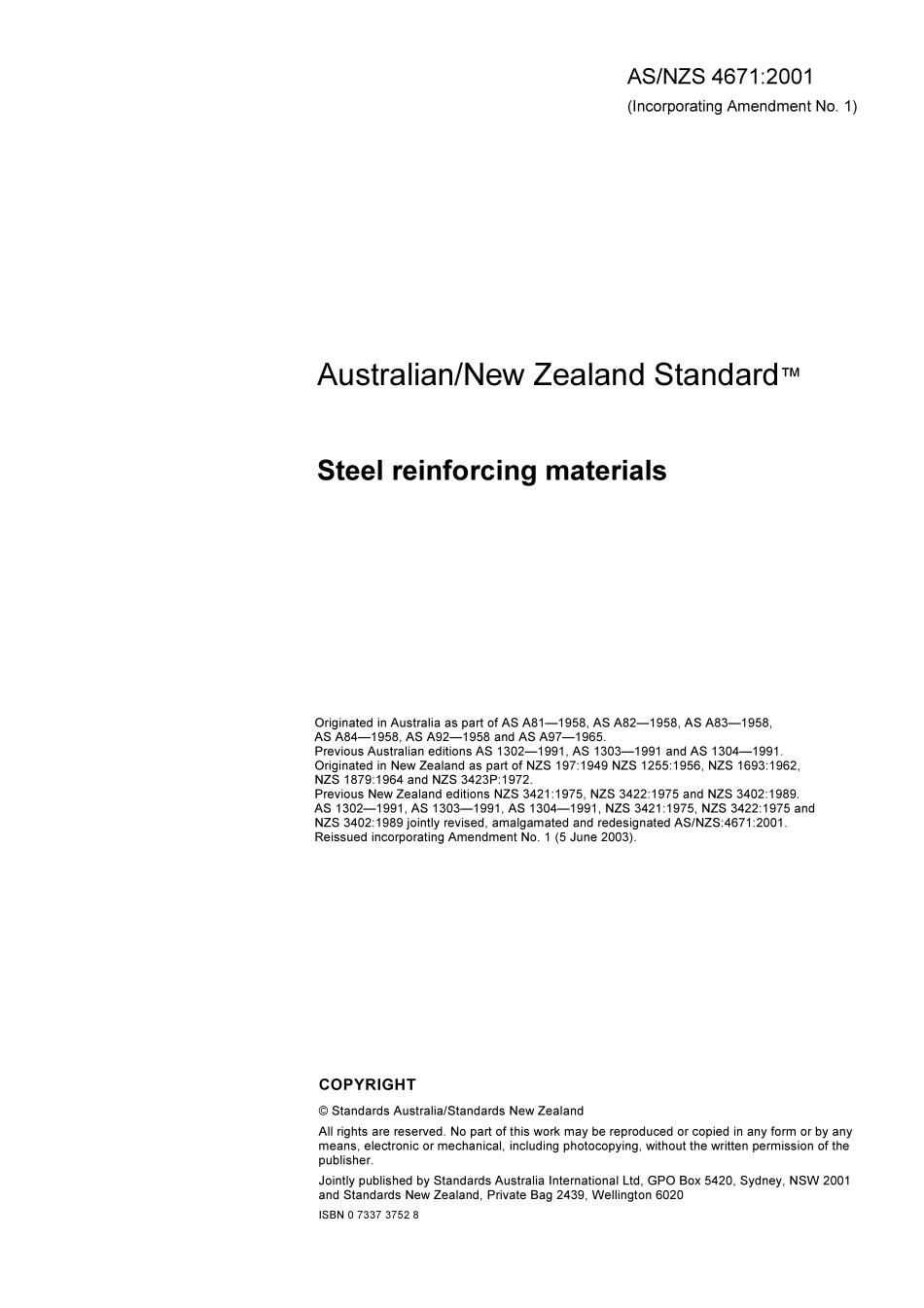 AS/NZS 4671:2001
(Incorporating Amendment No. 1)

Australian/New Zealand Standard™

Steel reinforcing materials

Originated in Australia as part of AS A81—1958, AS A82—1958, AS A83—1958, AS A84—1958, AS A92—1958 and AS A97—1965.
Previous Australian editions AS 1302—1991, AS 1303—1991 and AS 1304—1991.
Originated in New Zealand as part of NZS 197:1949 NZS 1255:1956, NZS 1693:1962, NZS 1879:1964 and NZS 3423P:1972.
Previous New Zealand editions NZS 3421:1975, NZS 3422:1975 and NZS 3402:1989.
AS 1302—1991, AS 1303—1991, AS 1304—1991, NZS 3421:1975, NZS 3422:1975 and NZS 3402:1989 jointly revised, amalgamated and redesignated AS/NZS:4671:2001.
Reissued incorporating Amendment No. 1 (5 June 2003).

COPYRIGHT

© Standards Australia/Standards New Zealand

All rights are reserved. No part of this work may be reproduced or copied in any form or by any means, electronic or mechanical, including photocopying, without the written permission of the publisher.

Jointly published by Standards Australia International Ltd, GPO Box 5420, Sydney, NSW 2001 and Standards New Zealand, Private Bag 2439, Wellington 6020

ISBN 0 7337 3752 8